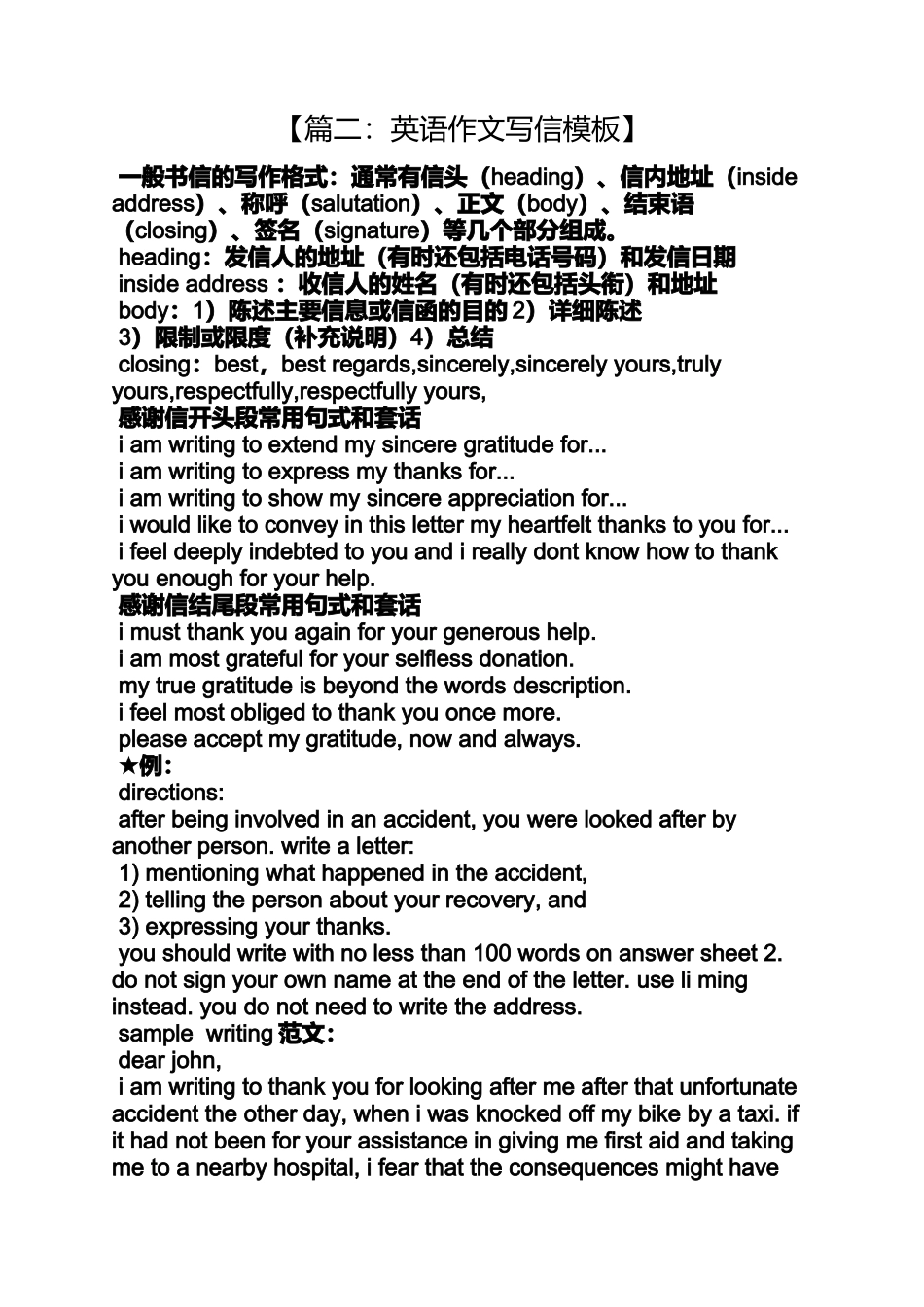 【篇二：英语作文写信模板】

一般书信的写作格式：通常有信头（heading）、信内地址（inside address）、称呼（salutation）、正文（body）、结束语（closing）、签名（signature）等几个部分组成。
heading：发信人的地址（有时还包括电话号码）和发信日期
inside address：收信人的姓名（有时还包括头衔）和地址
body：1）陈述主要信息或信函的目的 2）详细陈述
3）限制或限度（补充说明）4）总结
closing：best，best regards,sincerely,sincerely yours,truly yours,respectfully,respectfully yours,
感谢信开头段常用句式和套话
i am writing to extend my sincere gratitude for...
i am writing to express my thanks for...
i am writing to show my sincere appreciation for...
i would like to convey in this letter my heartfelt thanks to you for...
i feel deeply indebted to you and i really dont know how to thank you enough for your help.
感谢信结尾段常用句式和套话
i must thank you again for your generous help.
i am most grateful for your selfless donation.
my true gratitude is beyond the words description.
i feel most obliged to thank you once more.
please accept my gratitude, now and always.
★例：
directions:
after being involved in an accident, you were looked after by another person. write a letter:
1) mentioning what happened in the accident,
2) telling the person about your recovery, and
3) expressing your thanks.
you should write with no less than 100 words on answer sheet 2. do not sign your own name at the end of the letter. use li ming instead. you do not need to write the address.
sample writing 范文：
dear john,
i am writing to thank you for looking after me after that unfortunate accident the other day, when i was knocked off my bike by a taxi. if it had not been for your assistance in giving me first aid and taking me to a nearby hospital, i fear that the consequences might have